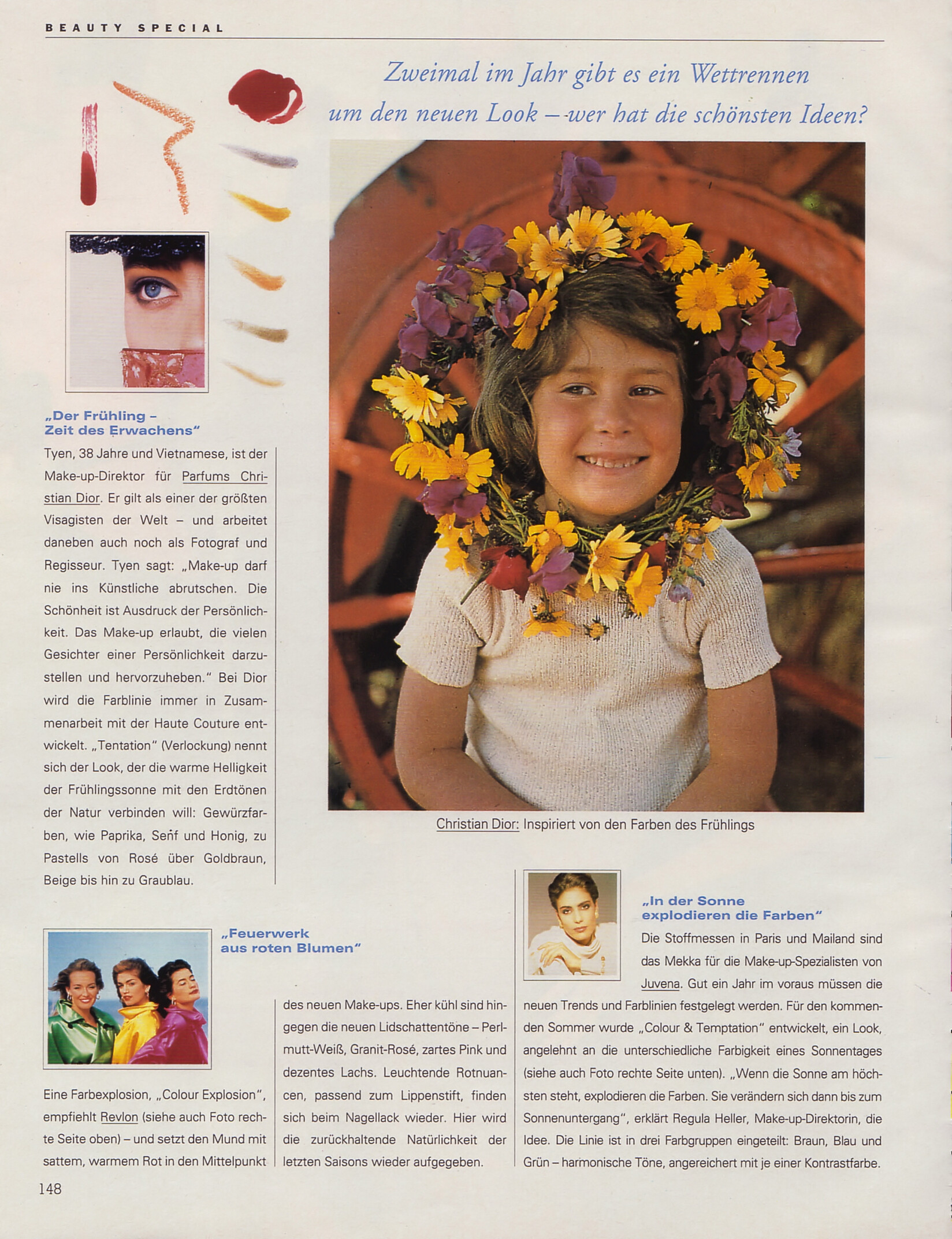 BEAUTY SPECIAL

Zweimal im Jahr gibt es ein Wettrennen um den neuen Look – wer hat die schönsten Ideen?

„Der Frühling – Zeit des Erwachens"

Tyen, 38 Jahre und Vietnamese, ist der Make-up-Direktor für Parfums Christian Dior. Er gilt als einer der größten Visagisten der Welt – und arbeitet daneben auch noch als Fotograf und Regisseur. Tyen sagt: „Make-up darf nie ins Künstliche abrutschen. Die Schönheit ist Ausdruck der Persönlichkeit. Das Make-up erlaubt, die vielen Gesichter einer Persönlichkeit darzustellen und hervorzuheben." Bei Dior wird die Farblinie immer in Zusammenarbeit mit der Haute Couture entwickelt. „Tentation" (Verlockung) nennt sich der Look, der die warme Helligkeit der Frühlingssonne mit den Erdtönen der Natur verbinden will: Gewürzfarben, wie Paprika, Senf und Honig, zu Pastells von Rosé über Goldbraun, Beige bis hin zu Graublau.

Christian Dior: Inspiriert von den Farben des Frühlings

„Feuerwerk aus roten Blumen"

Eine Farbexplosion, „Colour Explosion", empfiehlt Revlon (siehe auch Foto rechte Seite oben) – und setzt den Mund mit sattem, warmem Rot in den Mittelpunkt des neuen Make-ups. Eher kühl sind hingegen die neuen Lidschattentöne – Perlmutt-Weiß, Granit-Rosé, zartes Pink und dezentes Lachs. Leuchtende Rotnuancen, passend zum Lippenstift, finden sich beim Nagellack wieder. Hier wird die zurückhaltende Natürlichkeit der letzten Saisons wieder aufgegeben.

„In der Sonne explodieren die Farben"

Die Stoffmessen in Paris und Mailand sind das Mekka für die Make-up-Spezialisten von Juvena. Gut ein Jahr im voraus müssen die neuen Trends und Farblinien festgelegt werden. Für den kommenden Sommer wurde „Colour & Temptation" entwickelt, ein Look, angelehnt an die unterschiedliche Farbigkeit eines Sonnentages (siehe auch Foto rechte Seite unten). „Wenn die Sonne am höchsten steht, explodieren die Farben. Sie verändern sich dann bis zum Sonnenuntergang", erklärt Regula Heller, Make-up-Direktorin, die Idee. Die Linie ist in drei Farbgruppen eingeteilt: Braun, Blau und Grün – harmonische Töne, angereichert mit je einer Kontrastfarbe.

148